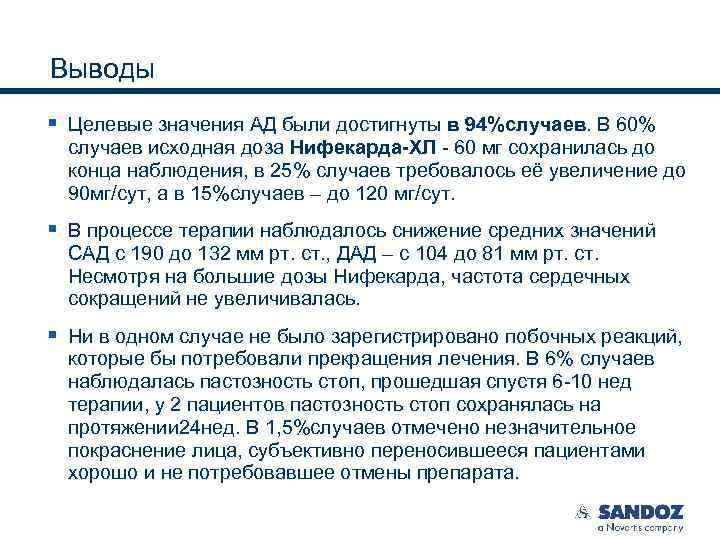 Выводы

▪ Целевые значения АД были достигнуты в 94%случаев. В 60% случаев исходная доза Нифекарда-ХЛ - 60 мг сохранилась до конца наблюдения, в 25% случаев требовалось её увеличение до 90мг/сут, а в 15%случаев – до 120 мг/сут.

▪ В процессе терапии наблюдалось снижение средних значений САД с 190 до 132 мм рт. ст., ДАД – с 104 до 81 мм рт. ст. Несмотря на большие дозы Нифекарда, частота сердечных сокращений не увеличивалась.

▪ Ни в одном случае не было зарегистрировано побочных реакций, которые бы потребовали прекращения лечения. В 6% случаев наблюдалась пастозность стоп, прошедшая спустя 6-10 нед терапии, у 2 пациентов пастозность стоп сохранялась на протяжении24нед. В 1,5%случаев отмечено незначительное покраснение лица, субъективно переносившееся пациентами хорошо и не потребовавшее отмены препарата.

SANDOZ
a Novartis company